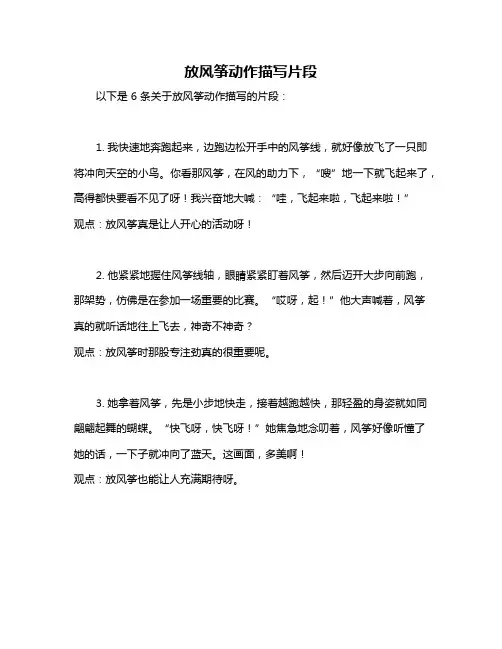 放风筝动作描写片段

以下是 6 条关于放风筝动作描写的片段：

1. 我快速地奔跑起来，边跑边松开手中的风筝线，就好像放飞了一只即将冲向天空的小鸟。你看那风筝，在风的助力下，“嗖”地一下就飞起来了，高得都快要看不见了呀！我兴奋地大喊：“哇，飞起来啦，飞起来啦！”
观点：放风筝真是让人开心的活动呀！

2. 他紧紧地握住风筝线轴，眼睛紧紧盯着风筝，然后迈开大步向前跑，那架势，仿佛是在参加一场重要的比赛。“哎呀，起！”他大声喊着，风筝真的就听话地往上飞去，神奇不神奇？
观点：放风筝时那股专注劲真的很重要呢。

3. 她拿着风筝，先是小步地快走，接着越跑越快，那轻盈的身姿就如同翩翩起舞的蝴蝶。“快飞呀，快飞呀！”她焦急地念叨着，风筝好像听懂了她的话，一下子就冲向了蓝天。这画面，多美啊！
观点：放风筝也能让人充满期待呀。